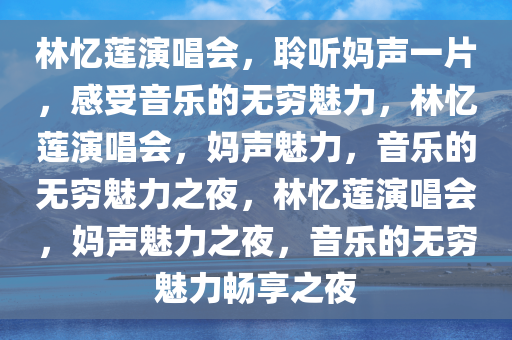 林忆莲演唱会，聆听妈声一片，感受音乐的无穷魅力，林忆莲演唱会，妈声魅力，音乐的无穷魅力之夜，林忆莲演唱会，妈声魅力之夜，音乐的无穷魅力畅享之夜